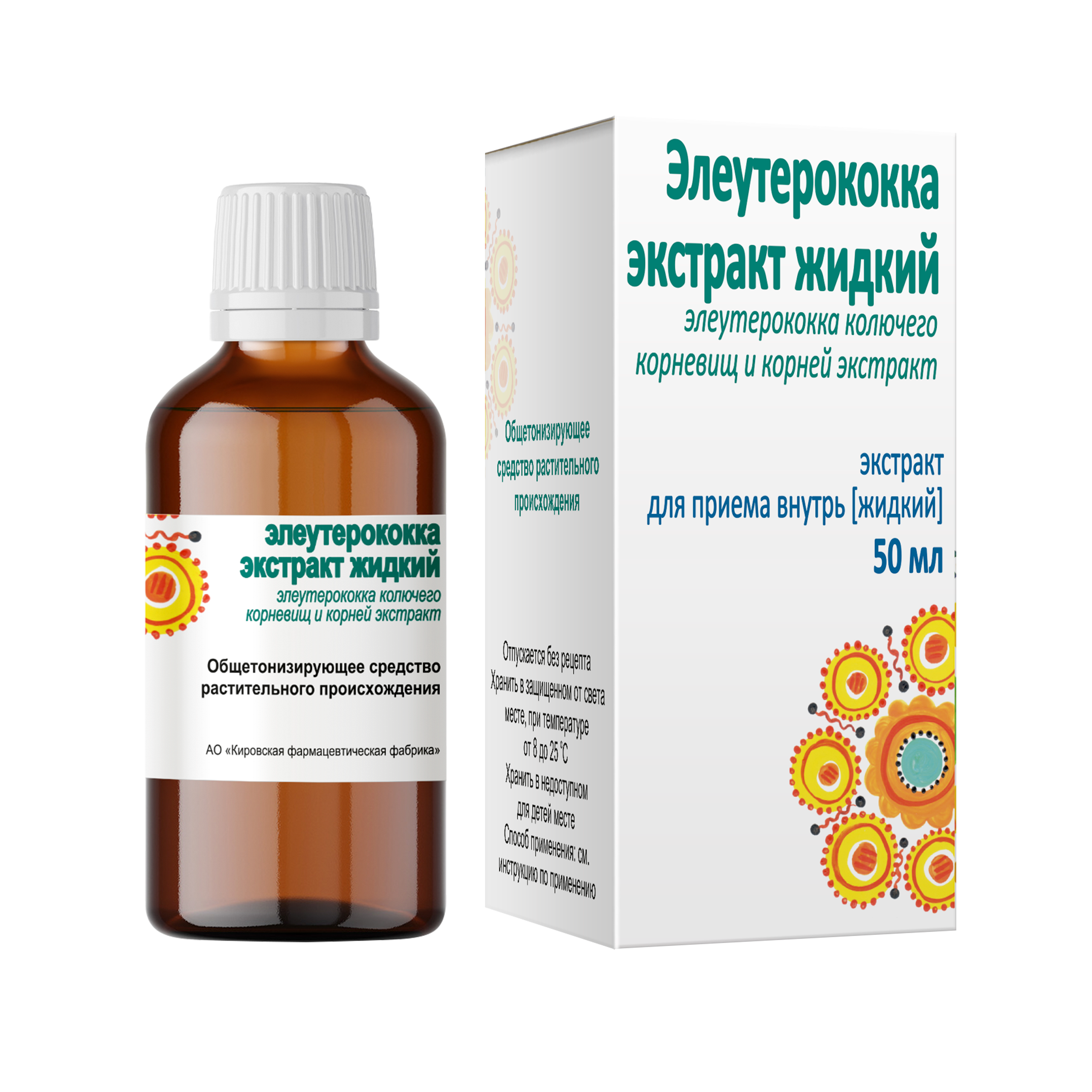 элеутерококка экстракт жидкий
элеутерококка колючего корневищ и корней экстракт

Общетонизирующее средство растительного происхождения

АО «Кировская фармацевтическая фабрика»

Общетонизирующее средство растительного происхождения

Отпускается без рецепта
Хранить в защищенном от света месте, при температуре от 8 до 25 °С
Хранить в недоступном для детей месте
Способ применения: см. инструкцию по применению

Элеутерококка экстракт жидкий
элеутерококка колючего корневищ и корней экстракт

экстракт
для приема внутрь [жидкий]
50 мл